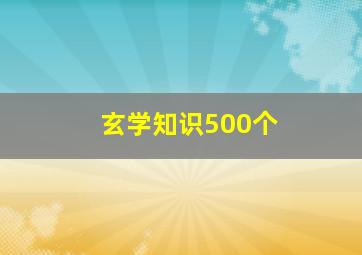 玄学知识500个